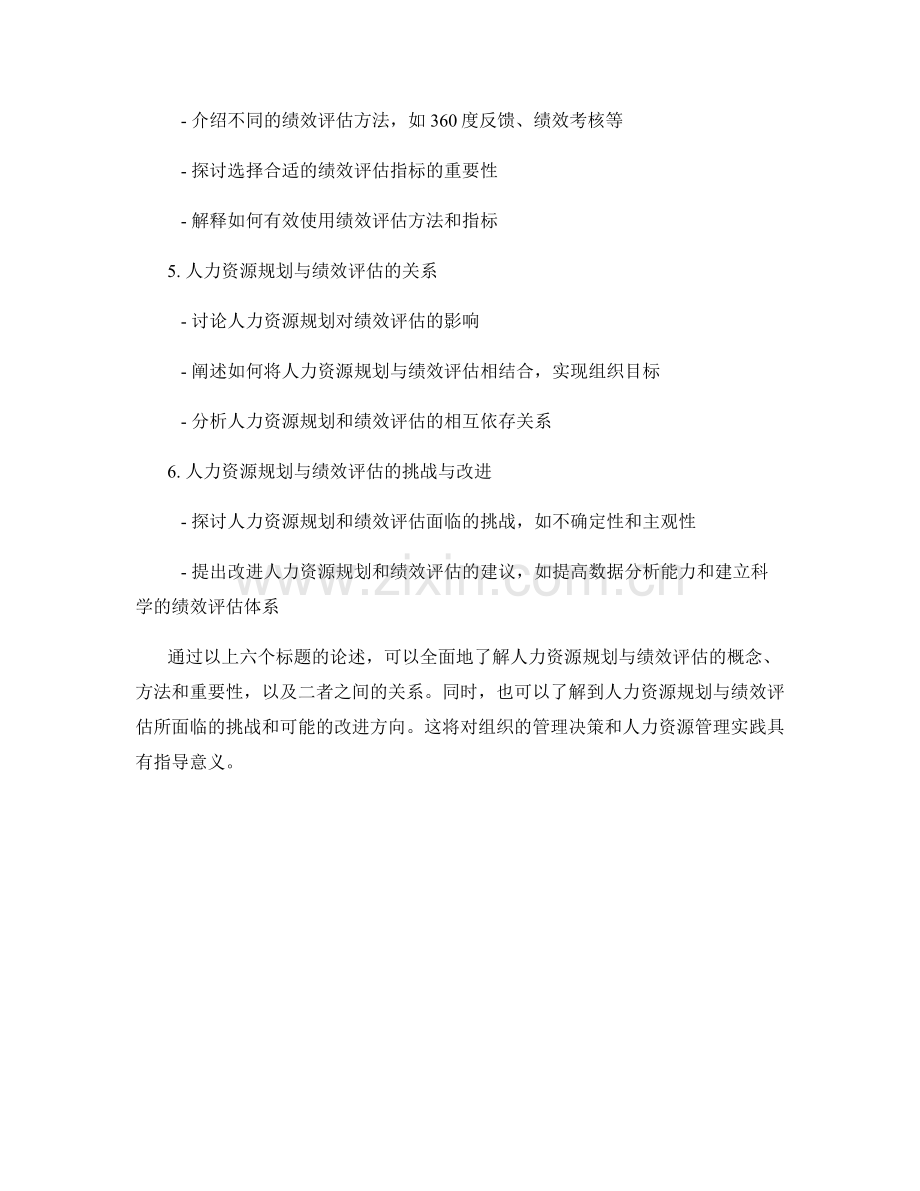 - 介绍不同的绩效评估方法，如 360 度反馈、绩效考核等

- 探讨选择合适的绩效评估指标的重要性

- 解释如何有效使用绩效评估方法和指标

5. 人力资源规划与绩效评估的关系

- 讨论人力资源规划对绩效评估的影响

- 阐述如何将人力资源规划与绩效评估相结合，实现组织目标

- 分析人力资源规划和绩效评估的相互依存关系

6. 人力资源规划与绩效评估的挑战与改进

- 探讨人力资源规划和绩效评估面临的挑战，如不确定性和主观性

- 提出改进人力资源规划和绩效评估的建议，如提高数据分析能力和建立科学的绩效评估体系

www.zixin.com.cn

通过以上六个标题的论述，可以全面地了解人力资源规划与绩效评估的概念、方法和重要性，以及二者之间的关系。同时，也可以了解到人力资源规划与绩效评估所面临的挑战和可能的改进方向。这将对组织的管理决策和人力资源管理实践具有指导意义。